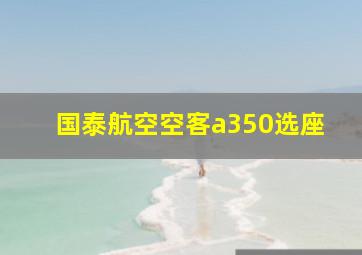 国泰航空空客a350选座